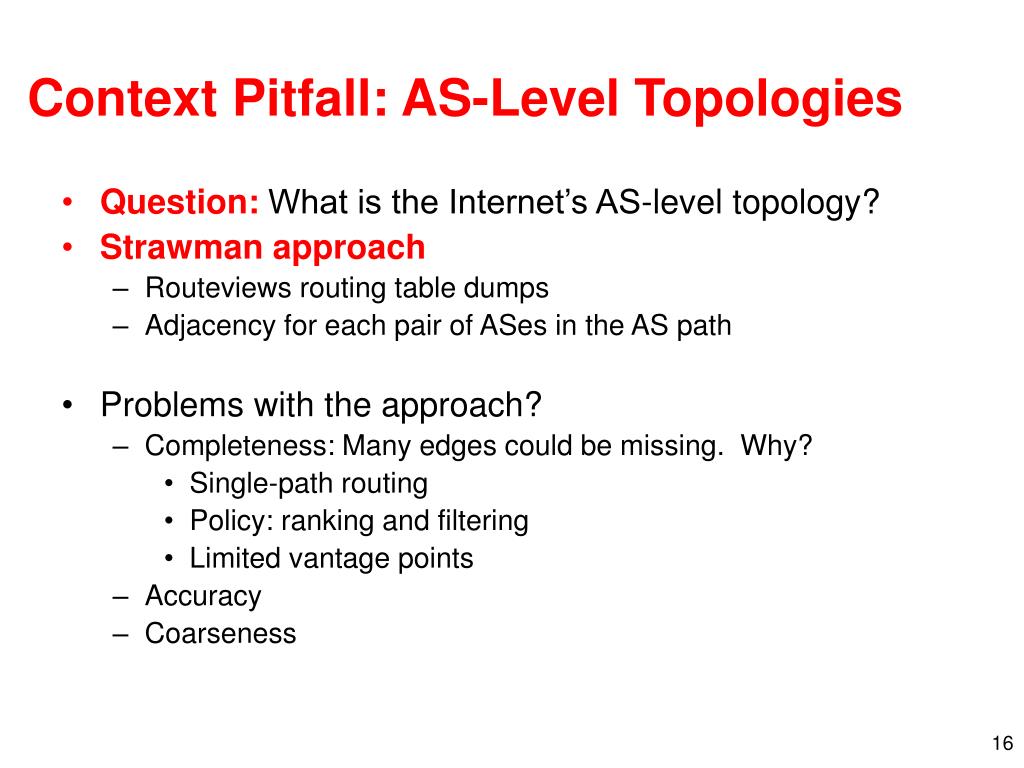 Context Pitfall: AS-Level Topologies

• Question: What is the Internet’s AS-level topology?
• Strawman approach
– Routeviews routing table dumps
– Adjacency for each pair of ASes in the AS path

• Problems with the approach?
– Completeness: Many edges could be missing. Why?
• Single-path routing
• Policy: ranking and filtering
• Limited vantage points
– Accuracy
– Coarseness

16